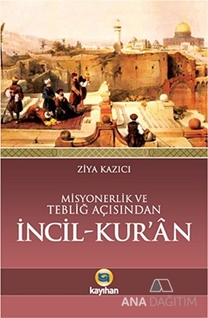 ZİYA KAZICI

MİSYONERLİK VE TEBLİĞ AÇISINDAN

İNCİL-KUR'ÂN

kayıhan

ANA DAĞITIM